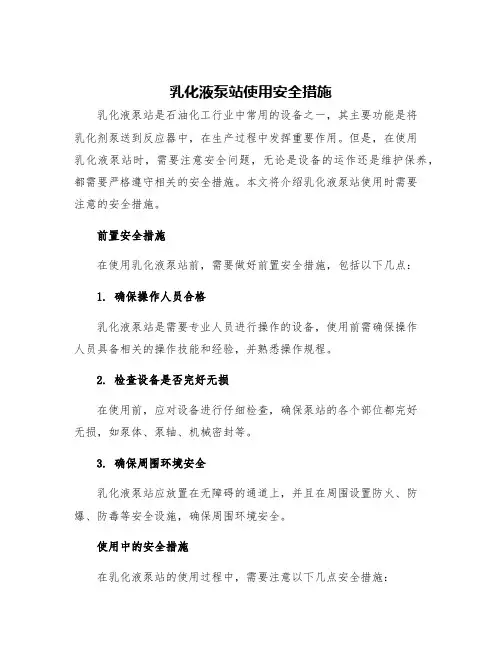 乳化液泵站使用安全措施

乳化液泵站是石油化工行业中常用的设备之一，其主要功能是将乳化剂泵送到反应器中，在生产过程中发挥重要作用。但是，在使用乳化液泵站时，需要注意安全问题，无论是设备的运作还是维护保养，都需要严格遵守相关的安全措施。本文将介绍乳化液泵站使用时需要注意的安全措施。

前置安全措施

在使用乳化液泵站前，需要做好前置安全措施，包括以下几点：

1. 确保操作人员合格

乳化液泵站是需要专业人员进行操作的设备，使用前需确保操作人员具备相关的操作技能和经验，并熟悉操作规程。

2. 检查设备是否完好无损

在使用前，应对设备进行仔细检查，确保泵站的各个部位都完好无损，如泵体、泵轴、机械密封等。

3. 确保周围环境安全

乳化液泵站应放置在无障碍的通道上，并且在周围设置防火、防爆、防毒等安全设施，确保周围环境安全。

使用中的安全措施

在乳化液泵站的使用过程中，需要注意以下几点安全措施：